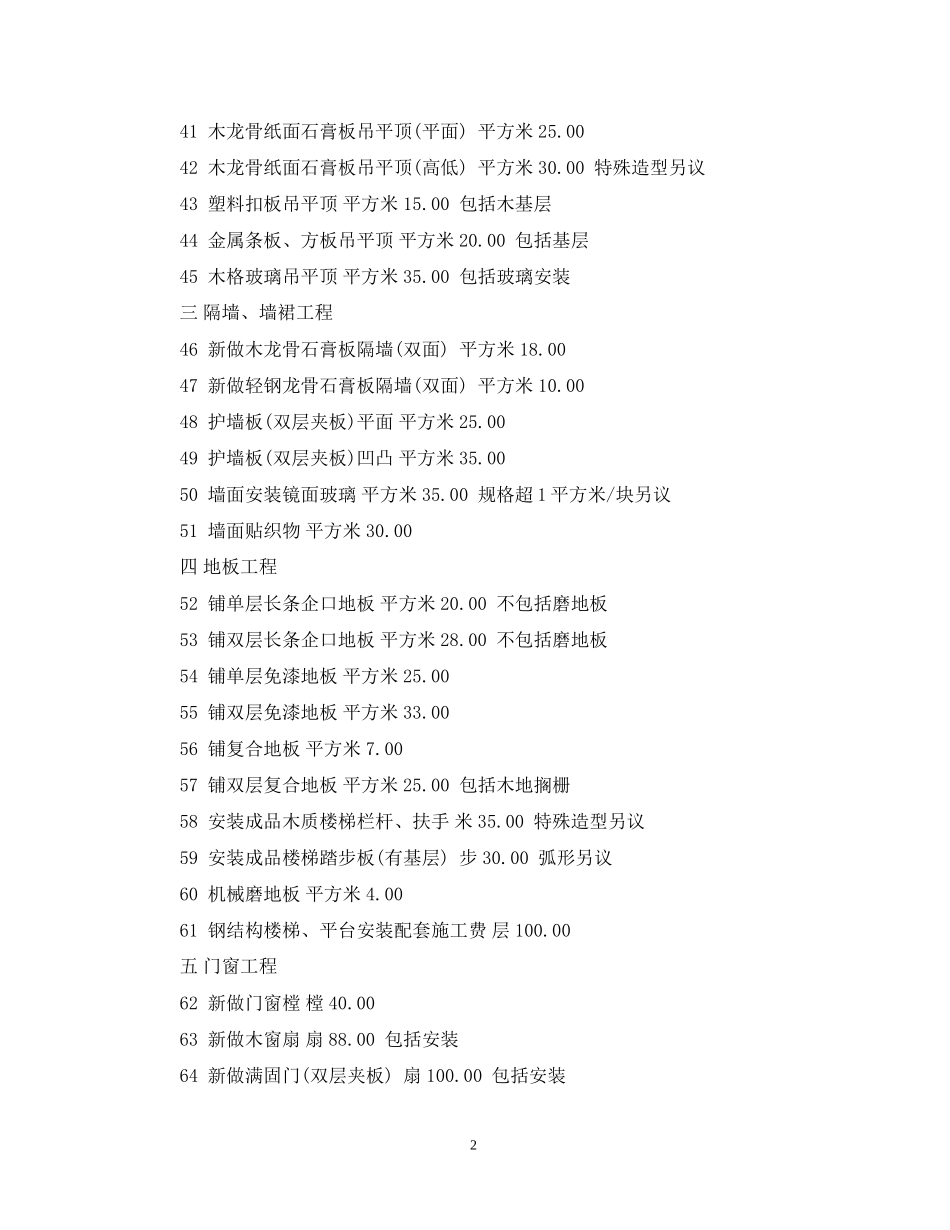 41 木龙骨纸面石膏板吊平顶(平面) 平方米 25.00

42 木龙骨纸面石膏板吊平顶(高低) 平方米 30.00 特殊造型另议

43 塑料扣板吊平顶 平方米 15.00 包括木基层

44 金属条板、方板吊平顶 平方米 20.00 包括基层

45 木格玻璃吊平顶 平方米 35.00 包括玻璃安装

三 隔墙、墙裙工程

46 新做木龙骨石膏板隔墙(双面) 平方米 18.00

47 新做轻钢龙骨石膏板隔墙(双面) 平方米 10.00

48 护墙板(双层夹板)平面 平方米 25.00

49 护墙板(双层夹板)凹凸 平方米 35.00

50 墙面安装镜面玻璃 平方米 35.00 规格超 1 平方米/块另议

51 墙面贴织物 平方米 30.00

四 地板工程

52 铺单层长条企口地板 平方米 20.00 不包括磨地板

53 铺双层长条企口地板 平方米 28.00 不包括磨地板

54 铺单层免漆地板 平方米 25.00

55 铺双层免漆地板 平方米 33.00

56 铺复合地板 平方米 7.00

57 铺双层复合地板 平方米 25.00 包括木地搁栅

58 安装成品木质楼梯栏杆、扶手 米 35.00 特殊造型另议

59 安装成品楼梯踏步板(有基层) 步 30.00 弧形另议

60 机械磨地板 平方米 4.00

61 钢结构楼梯、平台安装配套施工费 层 100.00

五 门窗工程

62 新做门窗樘 樘 40.00

63 新做木窗扇 扇 88.00 包括安装

64 新做满固门(双层夹板) 扇 100.00 包括安装

2